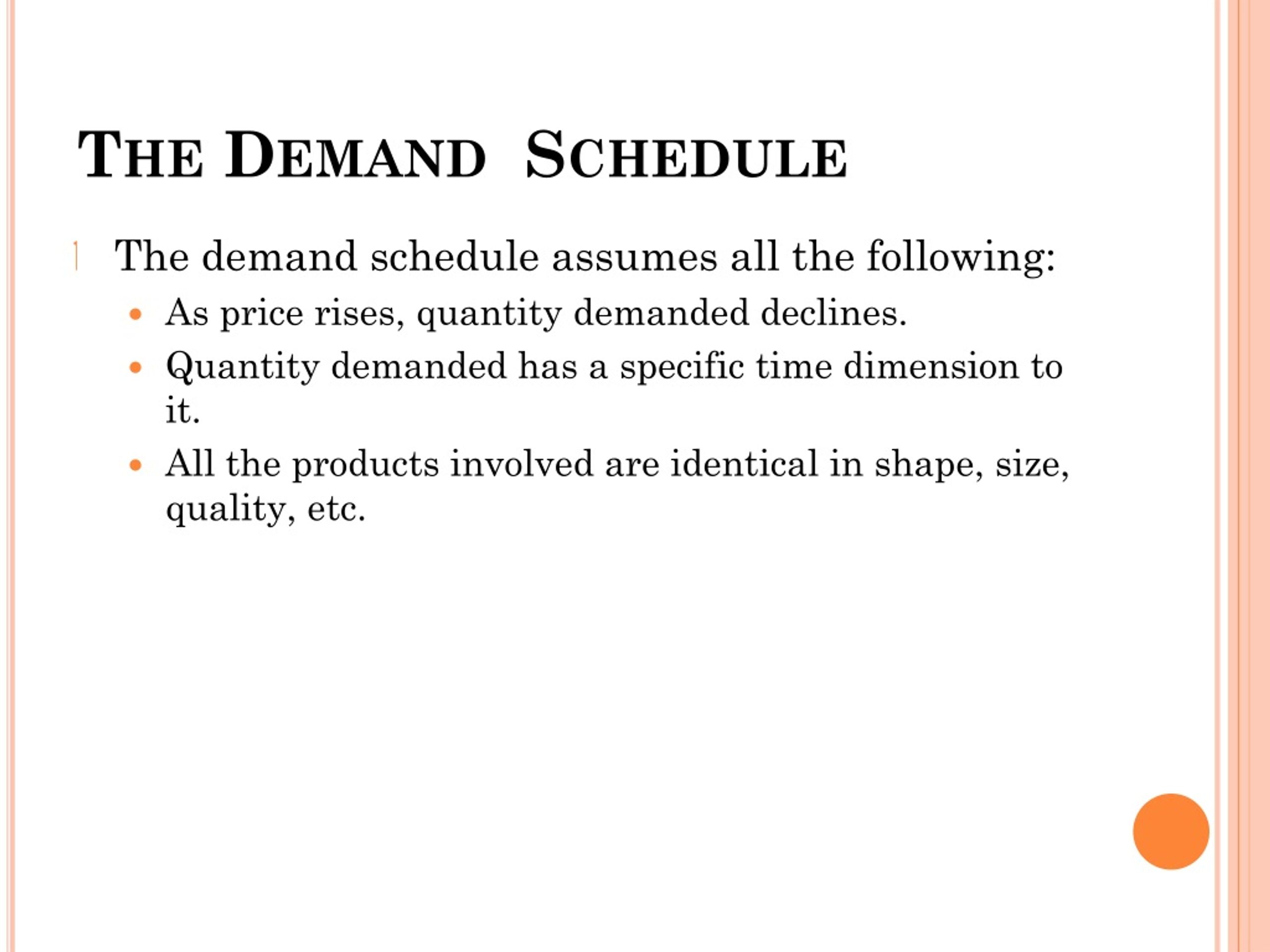 THE DEMAND SCHEDULE

The demand schedule assumes all the following:

- As price rises, quantity demanded declines.
- Quantity demanded has a specific time dimension to it.
- All the products involved are identical in shape, size, quality, etc.